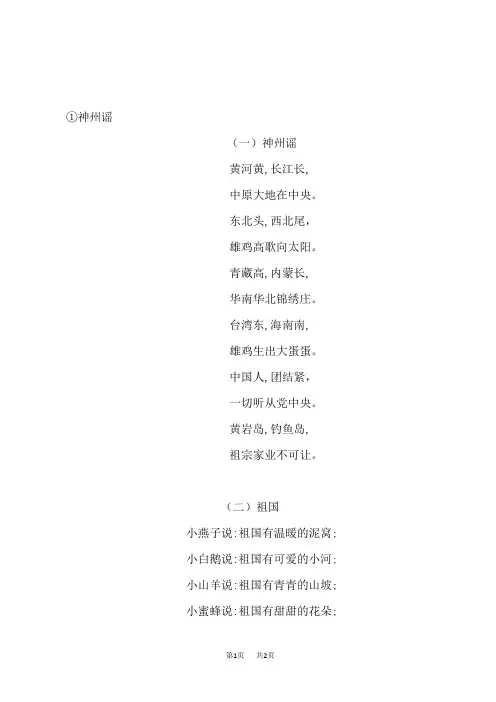 ①神州谣

（一）神州谣

黄河黄，长江长，

中原大地在中央。

东北头，西北尾，

雄鸡高歌向太阳。

青藏高，内蒙长，

华南华北锦绣庄。

台湾东，海南南，

雄鸡生出大蛋蛋。

中国人，团结紧，

一切听从党中央。

黄岩岛，钓鱼岛，

祖宗家业不可让。

（二）祖国

小燕子说：祖国有温暖的泥窝；

小白鹅说：祖国有可爱的小河；

小山羊说：祖国有青青的山坡；

小蜜蜂说：祖国有甜甜的花朵；

第1页　共2页